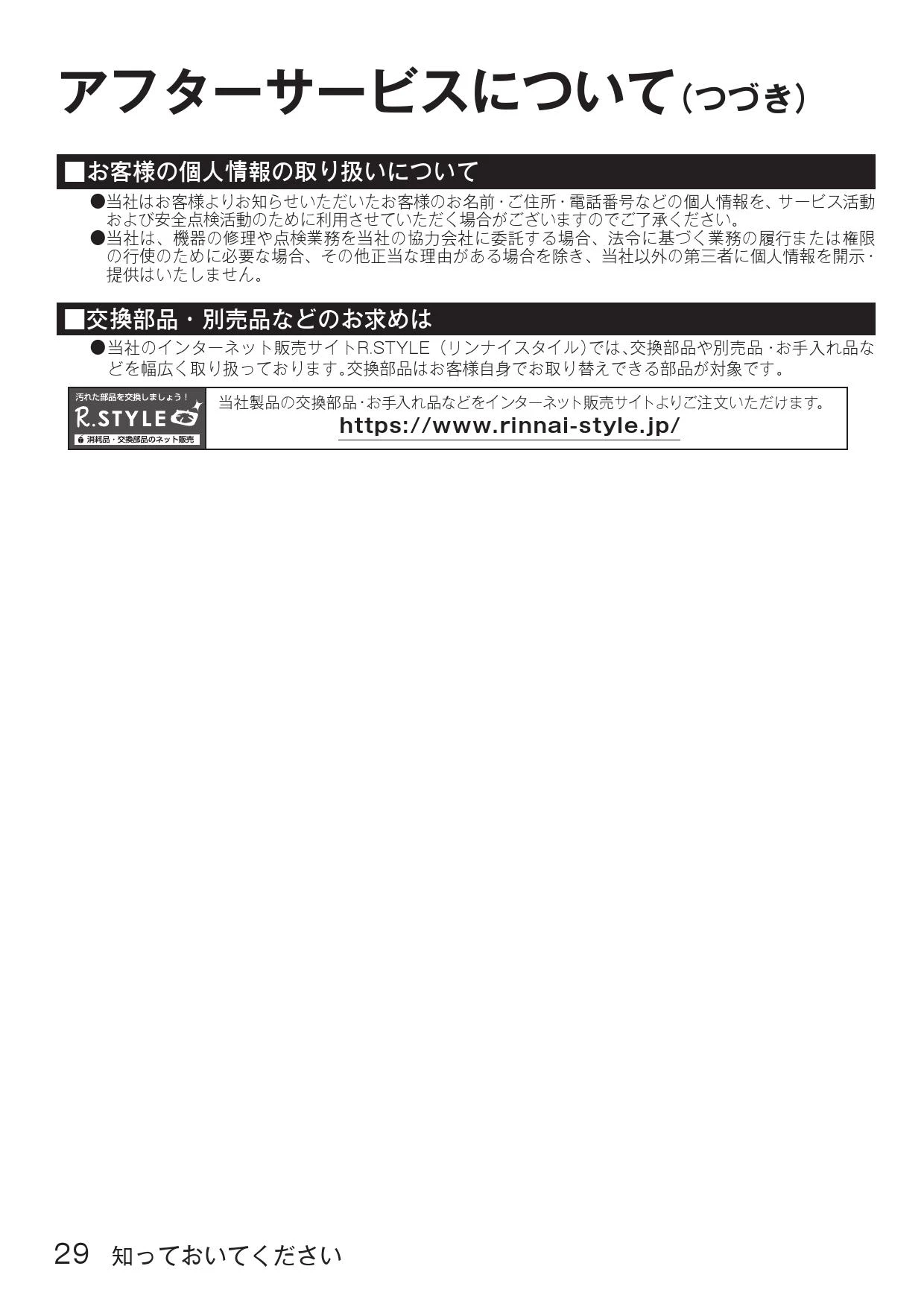 アフターサービスについて（つづき）

■お客様の個人情報の取り扱いについて

●当社はお客様よりお知らせいただいたお客様のお名前・ご住所・電話番号などの個人情報を、サービス活動および安全点検活動のために利用させていただく場合がございますのでご了承ください。

●当社は、機器の修理や点検業務を当社の協力会社に委託する場合、法令に基づく業務の履行または権限の行使のために必要な場合、その他正当な理由がある場合を除き、当社以外の第三者に個人情報を開示・提供はいたしません。

■交換部品・別売品などのお求めは

●当社のインターネット販売サイトR.STYLE（リンナイスタイル）では、交換部品や別売品・お手入れ品などを幅広く取り扱っております。交換部品はお客様自身でお取り替えできる部品が対象です。

汚れた部品を交換しましょう！
R.STYLE
消耗品・交換部品のネット販売

当社製品の交換部品・お手入れ品などをインターネット販売サイトよりご注文いただけます。
https://www.rinnai-style.jp/

29 知っておいてください